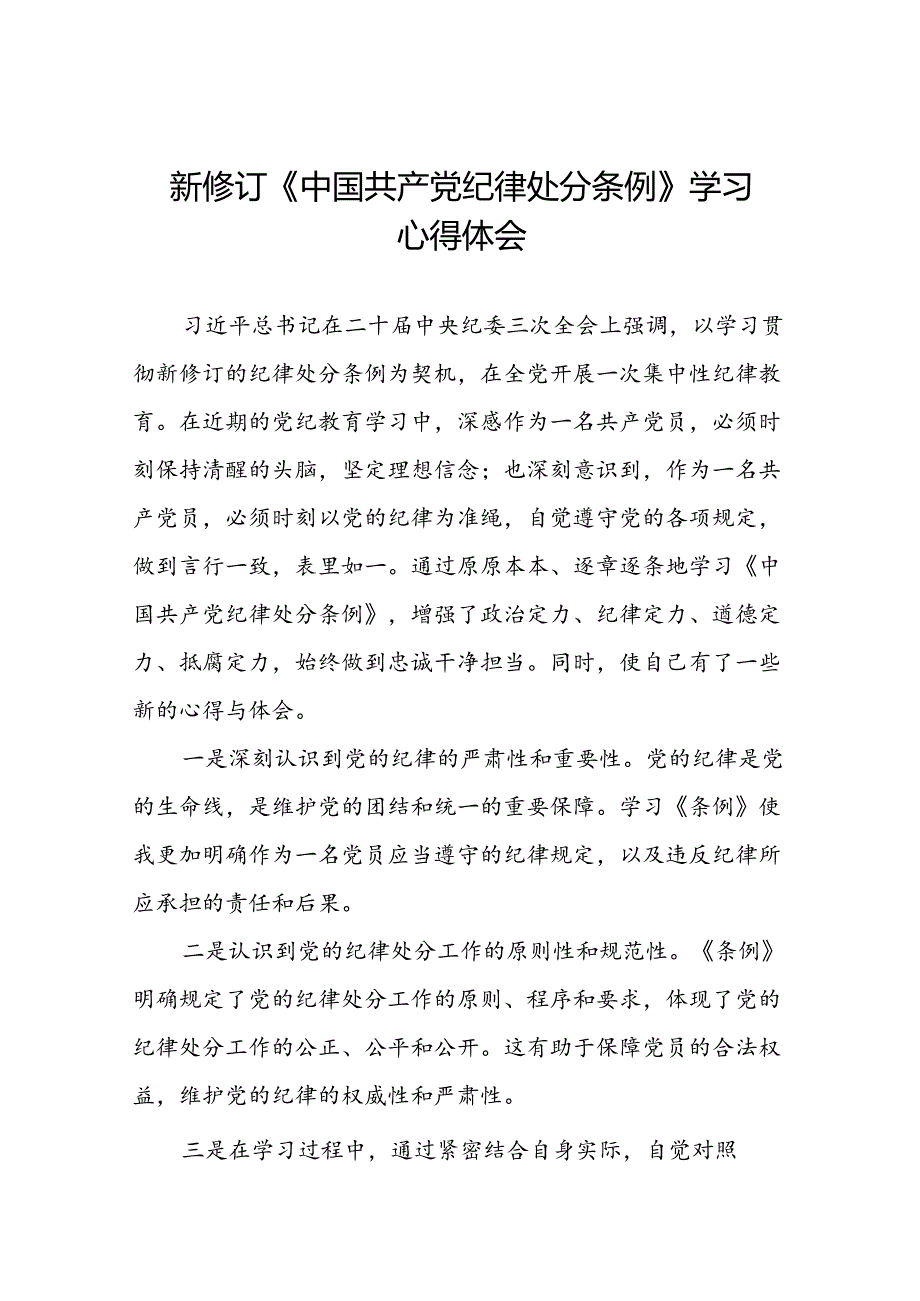 新修订《中国共产党纪律处分条例》学习心得体会

习近平总书记在二十届中央纪委三次全会上强调，以学习贯彻新修订的纪律处分条例为契机，在全党开展一次集中性纪律教育。在近期的党纪教育学习中，深感作为一名共产党员，必须时刻保持清醒的头脑，坚定理想信念；也深刻意识到，作为一名共产党员，必须时刻以党的纪律为准绳，自觉遵守党的各项规定，做到言行一致，表里如一。通过原原本本、逐章逐条地学习《中国共产党纪律处分条例》，增强了政治定力、纪律定力、道德定力、抵腐定力，始终做到忠诚干净担当。同时，使自己有了一些新的心得与体会。

一是深刻认识到党的纪律的严肃性和重要性。党的纪律是党的生命线，是维护党的团结和统一的重要保障。学习《条例》使我更加明确作为一名党员应当遵守的纪律规定，以及违反纪律所应承担的责任和后果。

二是认识到党的纪律处分工作的原则性和规范性。《条例》明确规定了党的纪律处分工作的原则、程序和要求，体现了党的纪律处分工作的公正、公平和公开。这有助于保障党员的合法权益，维护党的纪律的权威性和严肃性。

三是在学习过程中，通过紧密结合自身实际，自觉对照